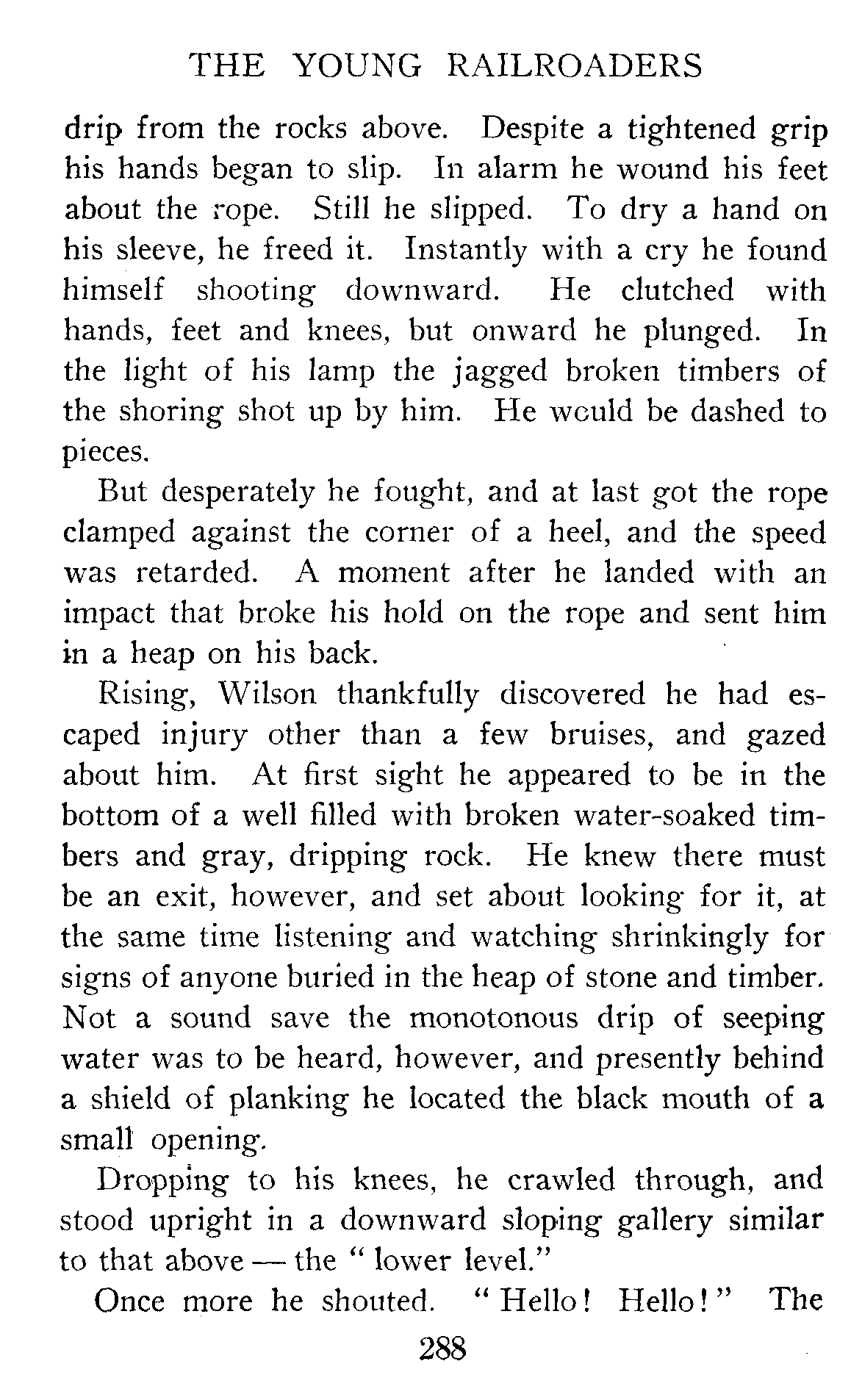 THE YOUNG RAILROADERS

drip from the rocks above. Despite a tightened grip his hands began to slip. In alarm he wound his feet about the rope. Still he slipped. To dry a hand on his sleeve, he freed it. Instantly with a cry he found himself shooting downward. He clutched with hands, feet and knees, but onward he plunged. In the light of his lamp the jagged broken timbers of the shoring shot up by him. He would be dashed to pieces.

But desperately he fought, and at last got the rope clamped against the corner of a heel, and the speed was retarded. A moment after he landed with an impact that broke his hold on the rope and sent him in a heap on his back.

Rising, Wilson thankfully discovered he had escaped injury other than a few bruises, and gazed about him. At first sight he appeared to be in the bottom of a well filled with broken water-soaked timbers and gray, dripping rock. He knew there must be an exit, however, and set about looking for it, at the same time listening and watching shrinkingly for signs of anyone buried in the heap of stone and timber. Not a sound save the monotonous drip of seeping water was to be heard, however, and presently behind a shield of planking he located the black mouth of a small opening.

Dropping to his knees, he crawled through, and stood upright in a downward sloping gallery similar to that above — the " lower level."

Once more he shouted. " Hello! Hello! " The

288